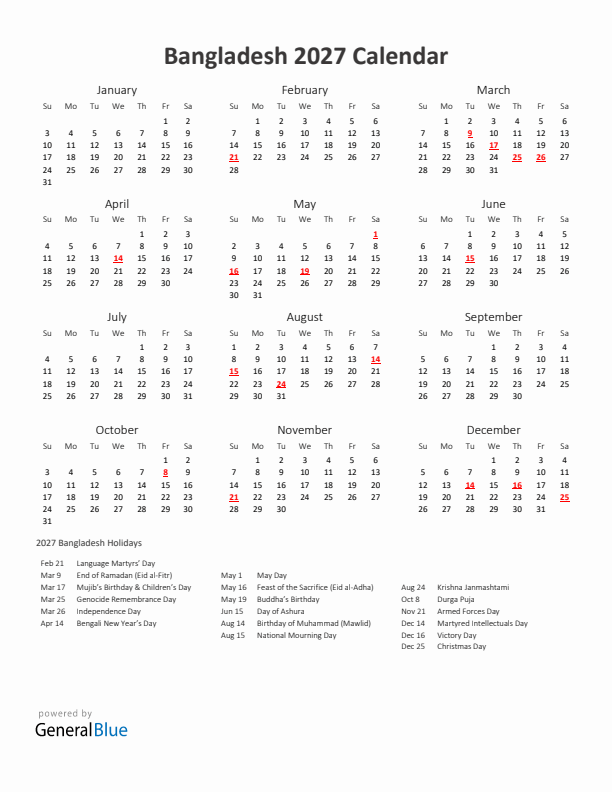 Bangladesh 2027 Calendar

January

| Su | Mo | Tu | We | Th | Fr | Sa |
|---|---|---|---|---|---|---|
| | | | | | 1 | 2 |
| 3 | 4 | 5 | 6 | 7 | 8 | 9 |
| 10 | 11 | 12 | 13 | 14 | 15 | 16 |
| 17 | 18 | 19 | 20 | 21 | 22 | 23 |
| 24 | 25 | 26 | 27 | 28 | 29 | 30 |
| 31 | | | | | | |

February

| Su | Mo | Tu | We | Th | Fr | Sa |
|---|---|---|---|---|---|---|
| | 1 | 2 | 3 | 4 | 5 | 6 |
| 7 | 8 | 9 | 10 | 11 | 12 | 13 |
| 14 | 15 | 16 | 17 | 18 | 19 | 20 |
| 21 | 22 | 23 | 24 | 25 | 26 | 27 |
| 28 | | | | | | |

March

| Su | Mo | Tu | We | Th | Fr | Sa |
|---|---|---|---|---|---|---|
| | 1 | 2 | 3 | 4 | 5 | 6 |
| 7 | 8 | 9 | 10 | 11 | 12 | 13 |
| 14 | 15 | 16 | 17 | 18 | 19 | 20 |
| 21 | 22 | 23 | 24 | 25 | 26 | 27 |
| 28 | 29 | 30 | 31 | | | |

April

| Su | Mo | Tu | We | Th | Fr | Sa |
|---|---|---|---|---|---|---|
| | | | | 1 | 2 | 3 |
| 4 | 5 | 6 | 7 | 8 | 9 | 10 |
| 11 | 12 | 13 | 14 | 15 | 16 | 17 |
| 18 | 19 | 20 | 21 | 22 | 23 | 24 |
| 25 | 26 | 27 | 28 | 29 | 30 | |

May

| Su | Mo | Tu | We | Th | Fr | Sa |
|---|---|---|---|---|---|---|
| | | | | | | 1 |
| 2 | 3 | 4 | 5 | 6 | 7 | 8 |
| 9 | 10 | 11 | 12 | 13 | 14 | 15 |
| 16 | 17 | 18 | 19 | 20 | 21 | 22 |
| 23 | 24 | 25 | 26 | 27 | 28 | 29 |
| 30 | 31 | | | | | |

June

| Su | Mo | Tu | We | Th | Fr | Sa |
|---|---|---|---|---|---|---|
| | | 1 | 2 | 3 | 4 | 5 |
| 6 | 7 | 8 | 9 | 10 | 11 | 12 |
| 13 | 14 | 15 | 16 | 17 | 18 | 19 |
| 20 | 21 | 22 | 23 | 24 | 25 | 26 |
| 27 | 28 | 29 | 30 | | | |

July

| Su | Mo | Tu | We | Th | Fr | Sa |
|---|---|---|---|---|---|---|
| | | | | 1 | 2 | 3 |
| 4 | 5 | 6 | 7 | 8 | 9 | 10 |
| 11 | 12 | 13 | 14 | 15 | 16 | 17 |
| 18 | 19 | 20 | 21 | 22 | 23 | 24 |
| 25 | 26 | 27 | 28 | 29 | 30 | 31 |

August

| Su | Mo | Tu | We | Th | Fr | Sa |
|---|---|---|---|---|---|---|
| 1 | 2 | 3 | 4 | 5 | 6 | 7 |
| 8 | 9 | 10 | 11 | 12 | 13 | 14 |
| 15 | 16 | 17 | 18 | 19 | 20 | 21 |
| 22 | 23 | 24 | 25 | 26 | 27 | 28 |
| 29 | 30 | 31 | | | | |

September

| Su | Mo | Tu | We | Th | Fr | Sa |
|---|---|---|---|---|---|---|
| | | | 1 | 2 | 3 | 4 |
| 5 | 6 | 7 | 8 | 9 | 10 | 11 |
| 12 | 13 | 14 | 15 | 16 | 17 | 18 |
| 19 | 20 | 21 | 22 | 23 | 24 | 25 |
| 26 | 27 | 28 | 29 | 30 | | |

October

| Su | Mo | Tu | We | Th | Fr | Sa |
|---|---|---|---|---|---|---|
| | | | | | 1 | 2 |
| 3 | 4 | 5 | 6 | 7 | 8 | 9 |
| 10 | 11 | 12 | 13 | 14 | 15 | 16 |
| 17 | 18 | 19 | 20 | 21 | 22 | 23 |
| 24 | 25 | 26 | 27 | 28 | 29 | 30 |
| 31 | | | | | | |

November

| Su | Mo | Tu | We | Th | Fr | Sa |
|---|---|---|---|---|---|---|
| | 1 | 2 | 3 | 4 | 5 | 6 |
| 7 | 8 | 9 | 10 | 11 | 12 | 13 |
| 14 | 15 | 16 | 17 | 18 | 19 | 20 |
| 21 | 22 | 23 | 24 | 25 | 26 | 27 |
| 28 | 29 | 30 | | | | |

December

| Su | Mo | Tu | We | Th | Fr | Sa |
|---|---|---|---|---|---|---|
| | | | 1 | 2 | 3 | 4 |
| 5 | 6 | 7 | 8 | 9 | 10 | 11 |
| 12 | 13 | 14 | 15 | 16 | 17 | 18 |
| 19 | 20 | 21 | 22 | 23 | 24 | 25 |
| 26 | 27 | 28 | 29 | 30 | 31 | |

2027 Bangladesh Holidays

Feb 21 Language Martyrs' Day
Mar 9 End of Ramadan (Eid al-Fitr)
Mar 17 Mujib's Birthday & Children's Day
Mar 25 Genocide Remembrance Day
Mar 26 Independence Day
Apr 14 Bengali New Year's Day

May 1 May Day
May 16 Feast of the Sacrifice (Eid al-Adha)
May 19 Buddha's Birthday
Jun 15 Day of Ashura
Aug 14 Birthday of Muhammad (Mawlid)
Aug 15 National Mourning Day

Aug 24 Krishna Janmashtami
Oct 8 Durga Puja
Nov 21 Armed Forces Day
Dec 14 Martyred Intellectuals Day
Dec 16 Victory Day
Dec 25 Christmas Day

powered by
GeneralBlue